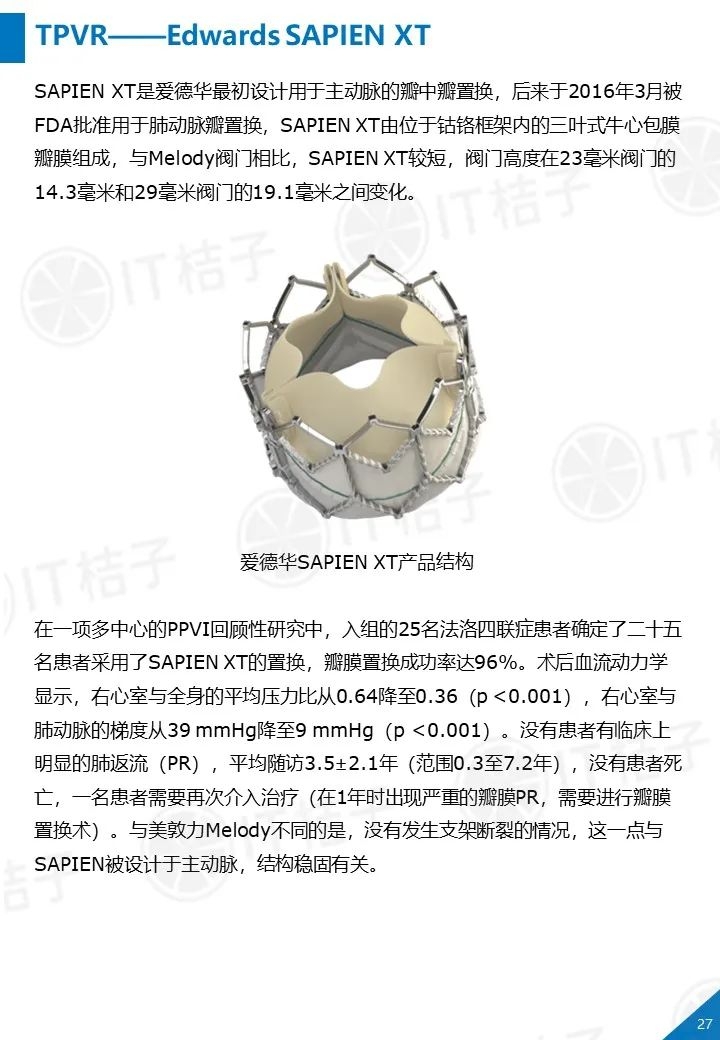 TPVR——Edwards SAPIEN XT

SAPIEN XT是爱德华最初设计用于主动脉的瓣中瓣置换，后来于2016年3月被FDA批准用于肺动脉瓣置换，SAPIEN XT由位于钴铬框架内的三叶式牛心包膜瓣膜组成，与Melody阀门相比，SAPIEN XT较短，阀门高度在23毫米阀门的14.3毫米和29毫米阀门的19.1毫米之间变化。

爱德华SAPIEN XT产品结构

在一项多中心的PPVI回顾性研究中，入组的25名法洛四联症患者确定了二十五名患者采用了SAPIEN XT的置换，瓣膜置换成功率达96%。术后血流动力学显示，右心室与全身的平均压力比从0.64降至0.36（p＜0.001），右心室与肺动脉的梯度从39 mmHg降至9 mmHg（p＜0.001）。没有患者有临床上明显的肺返流（PR），平均随访3.5±2.1年（范围0.3至7.2年），没有患者死亡，一名患者需要再次介入治疗（在1年时出现严重的瓣膜PR，需要进行瓣膜置换术）。与美敦力Melody不同的是，没有发生支架断裂的情况，这一点与SAPIEN被设计于主动脉，结构稳固有关。

27

IT桔子